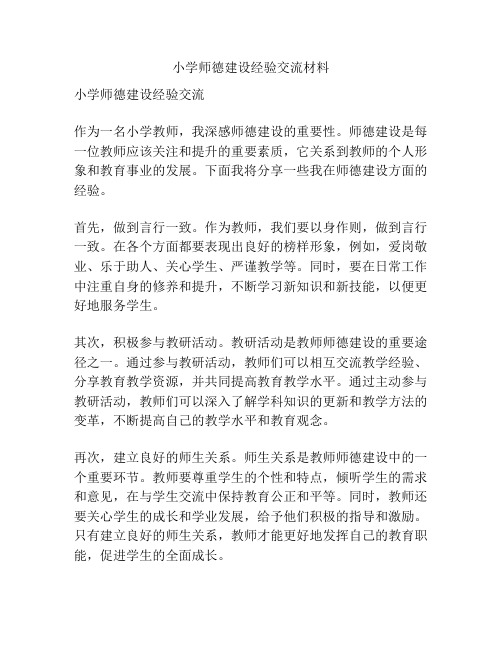 小学师德建设经验交流材料

小学师德建设经验交流

作为一名小学教师，我深感师德建设的重要性。师德建设是每一位教师应该关注和提升的重要素质，它关系到教师的个人形象和教育事业的发展。下面我将分享一些我在师德建设方面的经验。

首先，做到言行一致。作为教师，我们要以身作则，做到言行一致。在各个方面都要表现出良好的榜样形象，例如，爱岗敬业、乐于助人、关心学生、严谨教学等。同时，要在日常工作中注重自身的修养和提升，不断学习新知识和新技能，以便更好地服务学生。

其次，积极参与教研活动。教研活动是教师师德建设的重要途径之一。通过参与教研活动，教师们可以相互交流教学经验、分享教育教学资源，并共同提高教育教学水平。通过主动参与教研活动，教师们可以深入了解学科知识的更新和教学方法的变革，不断提高自己的教学水平和教育观念。

再次，建立良好的师生关系。师生关系是教师师德建设中的一个重要环节。教师要尊重学生的个性和特点，倾听学生的需求和意见，在与学生交流中保持教育公正和平等。同时，教师还要关心学生的成长和学业发展，给予他们积极的指导和激励。只有建立良好的师生关系，教师才能更好地发挥自己的教育职能，促进学生的全面成长。